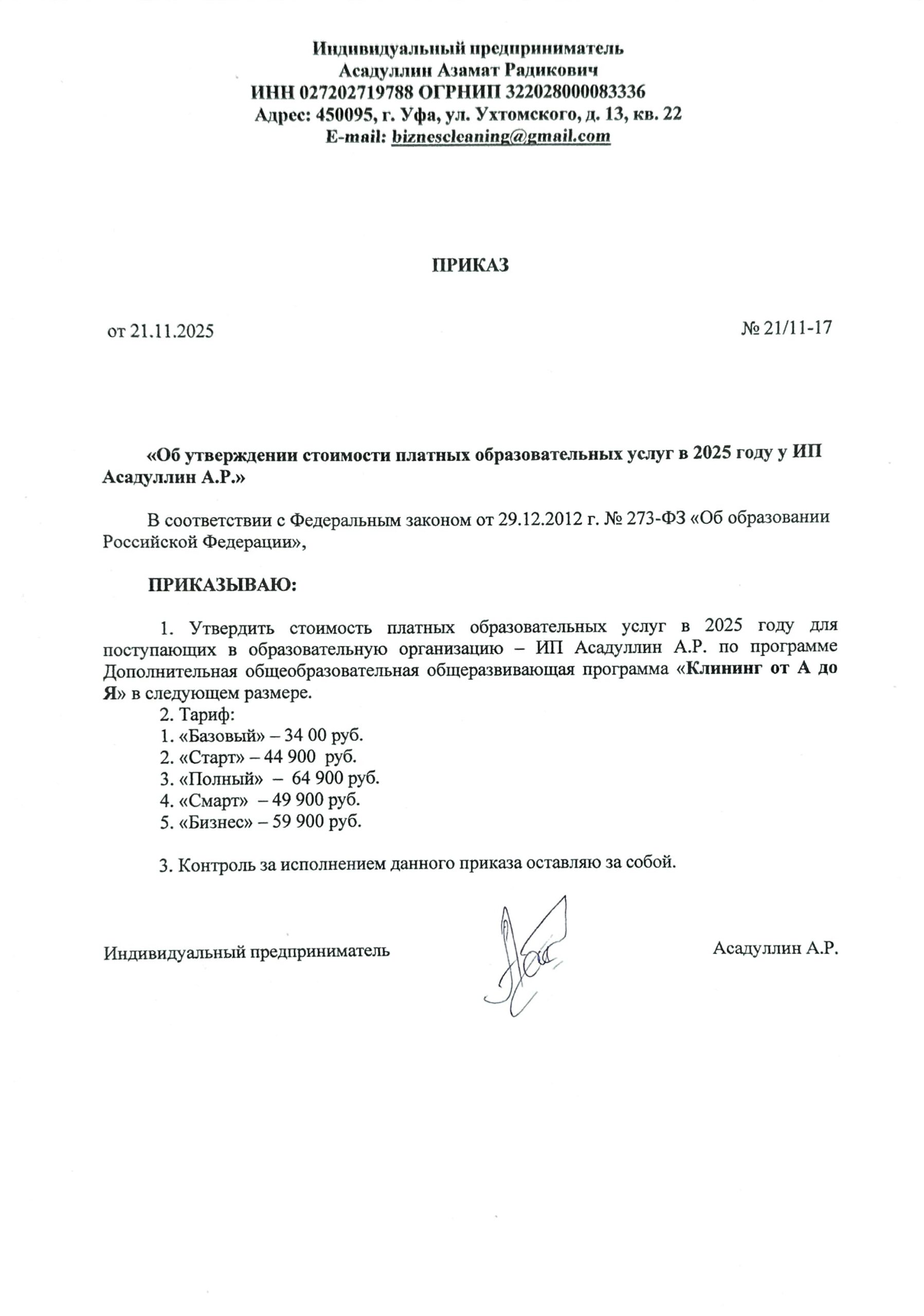 Индивидуальный предприниматель
Асадуллин Азамат Радикович
ИНН 027202719788 ОГРНИП 322028000083336
Адрес: 450095, г. Уфа, ул. Ухтомского, д. 13, кв. 22
E-mail: biznescleaning@gmail.com

ПРИКАЗ

от 21.11.2025

№ 21/11-17

«Об утверждении стоимости платных образовательных услуг в 2025 году у ИП Асадуллин А.Р.»

В соответствии с Федеральным законом от 29.12.2012 г. № 273-ФЗ «Об образовании Российской Федерации»,

ПРИКАЗЫВАЮ:

1. Утвердить стоимость платных образовательных услуг в 2025 году для поступающих в образовательную организацию – ИП Асадуллин А.Р. по программе Дополнительная общеобразовательная общеразвивающая программа «Клининг от А до Я» в следующем размере.
2. Тариф:
1. «Базовый» – 34 00 руб.
2. «Старт» – 44 900 руб.
3. «Полный» – 64 900 руб.
4. «Смарт» – 49 900 руб.
5. «Бизнес» – 59 900 руб.

3. Контроль за исполнением данного приказа оставляю за собой.

Индивидуальный предприниматель

Асадуллин А.Р.